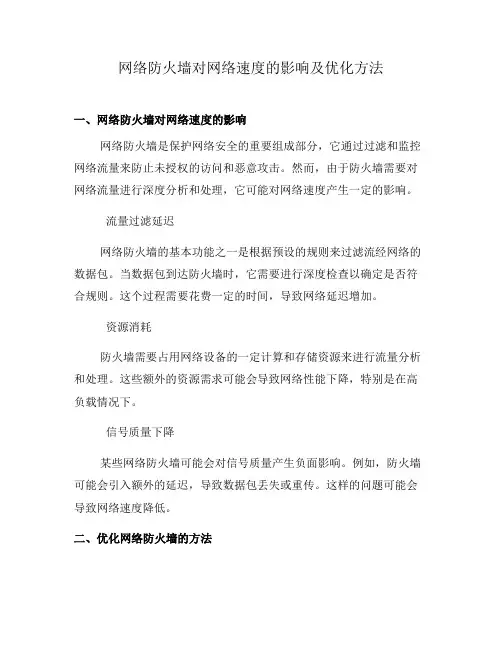 网络防火墙对网络速度的影响及优化方法

一、网络防火墙对网络速度的影响

网络防火墙是保护网络安全的重要组成部分，它通过过滤和监控网络流量来防止未授权的访问和恶意攻击。然而，由于防火墙需要对网络流量进行深度分析和处理，它可能对网络速度产生一定的影响。

流量过滤延迟

网络防火墙的基本功能之一是根据预设的规则来过滤流经网络的数据包。当数据包到达防火墙时，它需要进行深度检查以确定是否符合规则。这个过程需要花费一定的时间，导致网络延迟增加。

资源消耗

防火墙需要占用网络设备的一定计算和存储资源来进行流量分析和处理。这些额外的资源需求可能会导致网络性能下降，特别是在高负载情况下。

信号质量下降

某些网络防火墙可能会对信号质量产生负面影响。例如，防火墙可能会引入额外的延迟，导致数据包丢失或重传。这样的问题可能会导致网络速度降低。

二、优化网络防火墙的方法